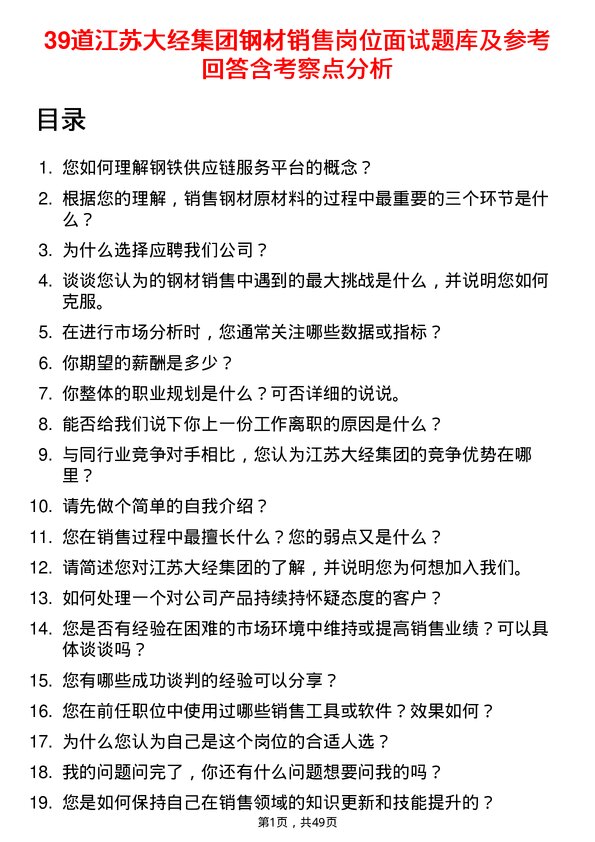 39道江苏大经集团钢材销售岗位面试题库及参考回答含考察点分析

目录

1. 您如何理解钢铁供应链服务平台的概念？
2. 根据您的理解，销售钢材原材料的过程中最重要的三个环节是什么？
3. 为什么选择应聘我们公司？
4. 谈谈您认为的钢材销售中遇到的最大挑战是什么，并说明您如何克服。
5. 在进行市场分析时，您通常关注哪些数据或指标？
6. 你期望的薪酬是多少？
7. 你整体的职业规划是什么？可否详细的说说。
8. 能否给我们说下你上一份工作离职的原因是什么？
9. 与同行业竞争对手相比，您认为江苏大经集团的竞争优势在哪里？
10. 请先做个简单的自我介绍？
11. 您在销售过程中最擅长什么？您的弱点又是什么？
12. 请简述您对江苏大经集团的了解，并说明您为何想加入我们。
13. 如何处理一个对公司产品持续持怀疑态度的客户？
14. 您是否有经验在困难的市场环境中维持或提高销售业绩？可以具体谈谈吗？
15. 您有哪些成功谈判的经验可以分享？
16. 您在前任职位中使用过哪些销售工具或软件？效果如何？
17. 为什么您认为自己是这个岗位的合适人选？
18. 我的问题问完了，你还有什么问题想要问我的吗？
19. 您是如何保持自己在销售领域的知识更新和技能提升的？

第1页，共49页